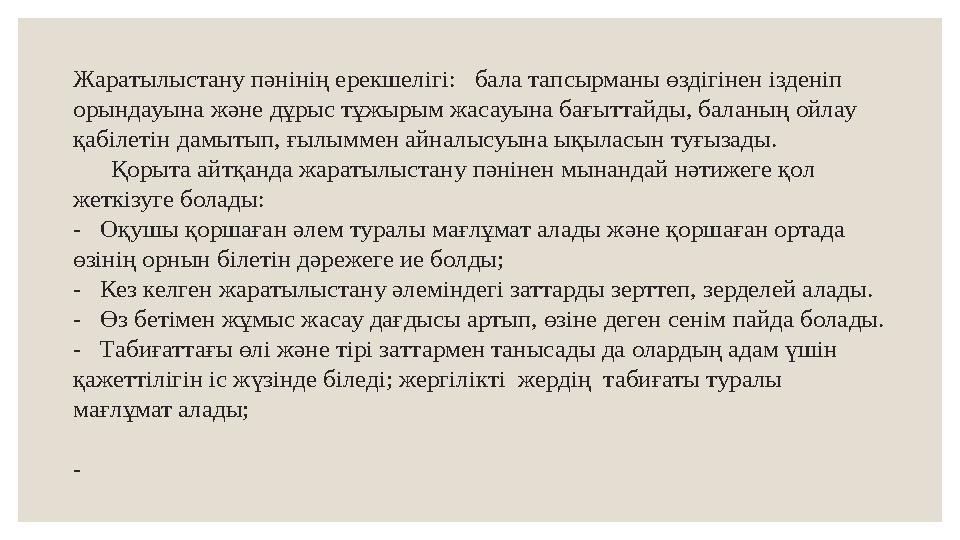 Жаратылыстану пәнінің ерекшелігі: бала тапсырманы өздігінен ізденіп орындауына және дұрыс тұжырым жасауына бағыттайды, баланың ойлау қабілетін дамытып, ғылыммен айналысуына ықыласын туғызады.

Қорыта айтқанда жаратылыстану пәнінен мынандай нәтижеге қол жеткізуге болады:

- Оқушы қоршаған әлем туралы мағлұмат алады және қоршаған ортада өзінің орнын білетін дәрежеге ие болды;
- Кез келген жаратылыстану әлеміндегі заттарды зерттеп, зерделей алады.
- Өз бетімен жұмыс жасау дағдысы артып, өзіне деген сенім пайда болады.
- Табиғаттағы өлі және тірі заттармен танысады да олардың адам үшін қажеттілігін іс жүзінде біледі; жергілікті жердің табиғаты туралы мағлұмат алады;

-